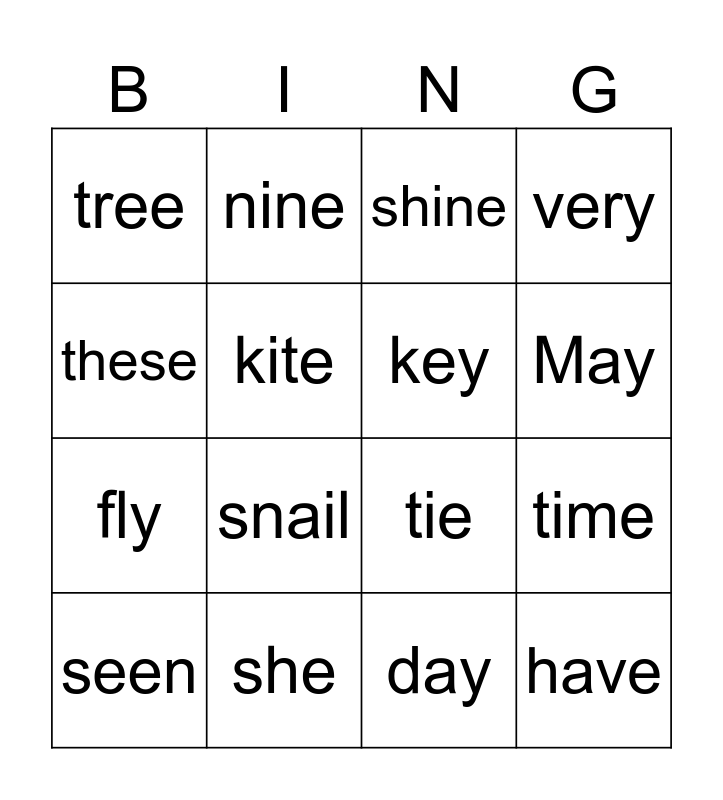 | B | I | N | G |
|---|---|---|---|
| tree | nine | shine | very |
| these | kite | key | May |
| fly | snail | tie | time |
| seen | she | day | have |